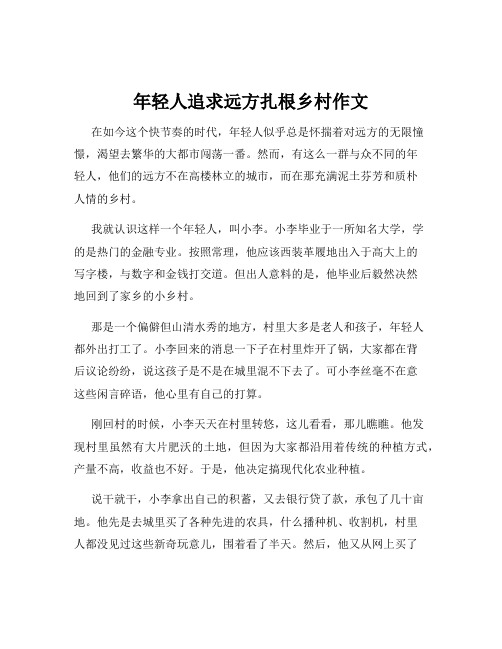 年轻人追求远方扎根乡村作文

在如今这个快节奏的时代，年轻人似乎总是怀揣着对远方的无限憧憬，渴望去繁华的大都市闯荡一番。然而，有这么一群与众不同的年轻人，他们的远方不在高楼林立的城市，而在那充满泥土芬芳和质朴人情的乡村。

我就认识这样一个年轻人，叫小李。小李毕业于一所知名大学，学的是热门的金融专业。按照常理，他应该西装革履地出入于高大上的写字楼，与数字和金钱打交道。但出人意料的是，他毕业后毅然决然地回到了家乡的小乡村。

那是一个偏僻但山清水秀的地方，村里大多是老人和孩子，年轻人都外出打工了。小李回来的消息一下子在村里炸开了锅，大家都在背后议论纷纷，说这孩子是不是在城里混不下去了。可小李丝毫不在意这些闲言碎语，他心里有自己的打算。

刚回村的时候，小李天天在村里转悠，这儿看看，那儿瞧瞧。他发现村里虽然有大片肥沃的土地，但因为大家都沿用着传统的种植方式，产量不高，收益也不好。于是，他决定搞现代化农业种植。

说干就干，小李拿出自己的积蓄，又去银行贷了款，承包了几十亩地。他先是去城里买了各种先进的农具，什么播种机、收割机，村里人都没见过这些新奇玩意儿，围着看了半天。然后，他又从网上买了